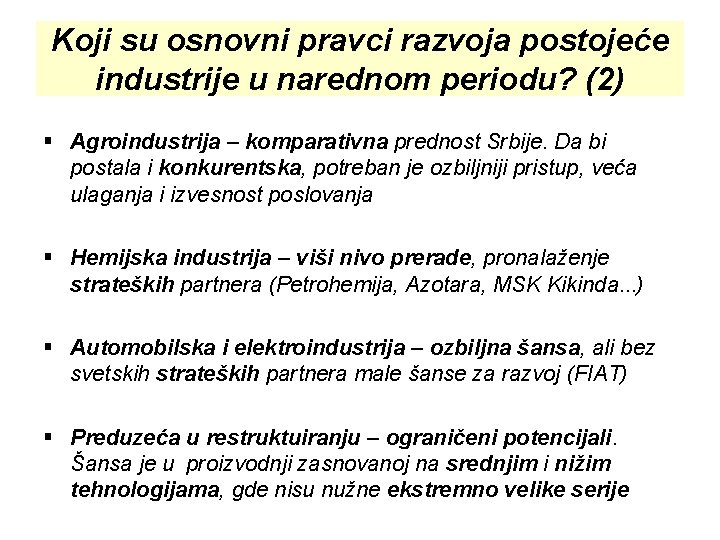 Koji su osnovni pravci razvoja postojeće industrije u narednom periodu? (2)

▪ Agroindustrija – komparativna prednost Srbije. Da bi postala i konkurentska, potreban je ozbiljniji pristup, veća ulaganja i izvesnost poslovanja

▪ Hemijska industrija – viši nivo prerade, pronalaženje strateških partnera (Petrohemija, Azotara, MSK Kikinda...)

▪ Automobilska i elektroindustrija – ozbiljna šansa, ali bez svetskih strateških partnera male šanse za razvoj (FIAT)

▪ Preduzeća u restruktuiranju – ograničeni potencijali. Šansa je u proizvodnji zasnovanoj na srednjim i nižim tehnologijama, gde nisu nužne ekstremno velike serije